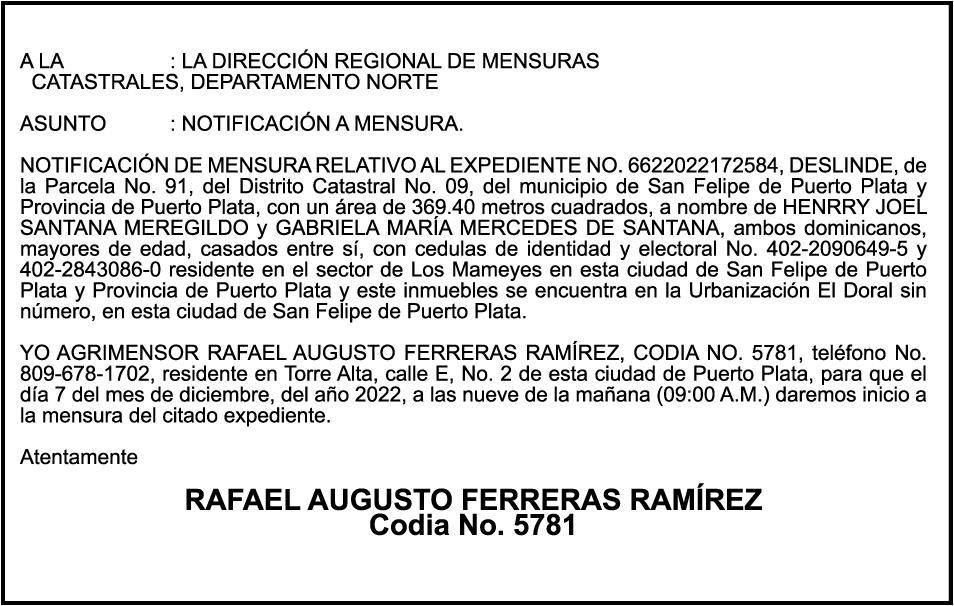 A LA : LA DIRECCIÓN REGIONAL DE MENSURAS CATASTRALES, DEPARTAMENTO NORTE

ASUNTO : NOTIFICACIÓN A MENSURA.

NOTIFICACIÓN DE MENSURA RELATIVO AL EXPEDIENTE NO. 6622022172584, DESLINDE, de la Parcela No. 91, del Distrito Catastral No. 09, del municipio de San Felipe de Puerto Plata y Provincia de Puerto Plata, con un área de 369.40 metros cuadrados, a nombre de HENRRY JOEL SANTANA MEREGILDO y GABRIELA MARÍA MERCEDES DE SANTANA, ambos dominicanos, mayores de edad, casados entre sí, con cedulas de identidad y electoral No. 402-2090649-5 y 402-2843086-0 residente en el sector de Los Mameyes en esta ciudad de San Felipe de Puerto Plata y Provincia de Puerto Plata y este inmuebles se encuentra en la Urbanización El Doral sin número, en esta ciudad de San Felipe de Puerto Plata.

YO AGRIMENSOR RAFAEL AUGUSTO FERRERAS RAMÍREZ, CODIA NO. 5781, teléfono No. 809-678-1702, residente en Torre Alta, calle E, No. 2 de esta ciudad de Puerto Plata, para que el día 7 del mes de diciembre, del año 2022, a las nueve de la mañana (09:00 A.M.) daremos inicio a la mensura del citado expediente.

Atentamente

RAFAEL AUGUSTO FERRERAS RAMÍREZ
Codia No. 5781